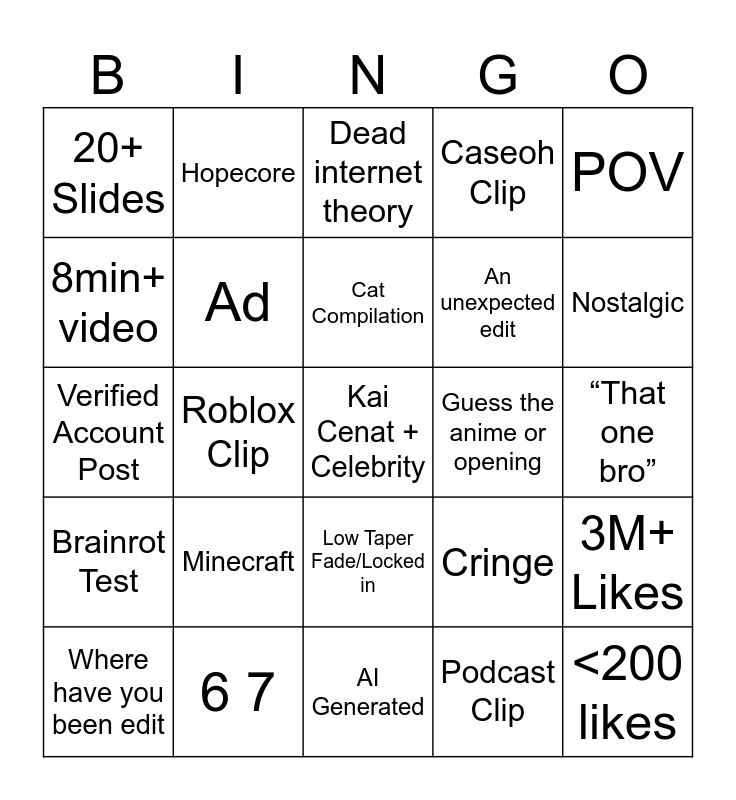 | B | I | N | G | O |
|---|---|---|---|---|
| 20+ Slides | Hopecore | Dead internet theory | Caseoh Clip | POV |
| 8min+ video | Ad | Cat Compilation | An unexpected edit | Nostalgic |
| Verified Account Post | Roblox Clip | Kai Cenat + Celebrity | Guess the anime or opening | “That one bro” |
| Brainrot Test | Minecraft | Low Taper Fade/Locked in | Cringe | 3M+ Likes |
| Where have you been edit | 6 7 | AI Generated | Podcast Clip | <200 likes |